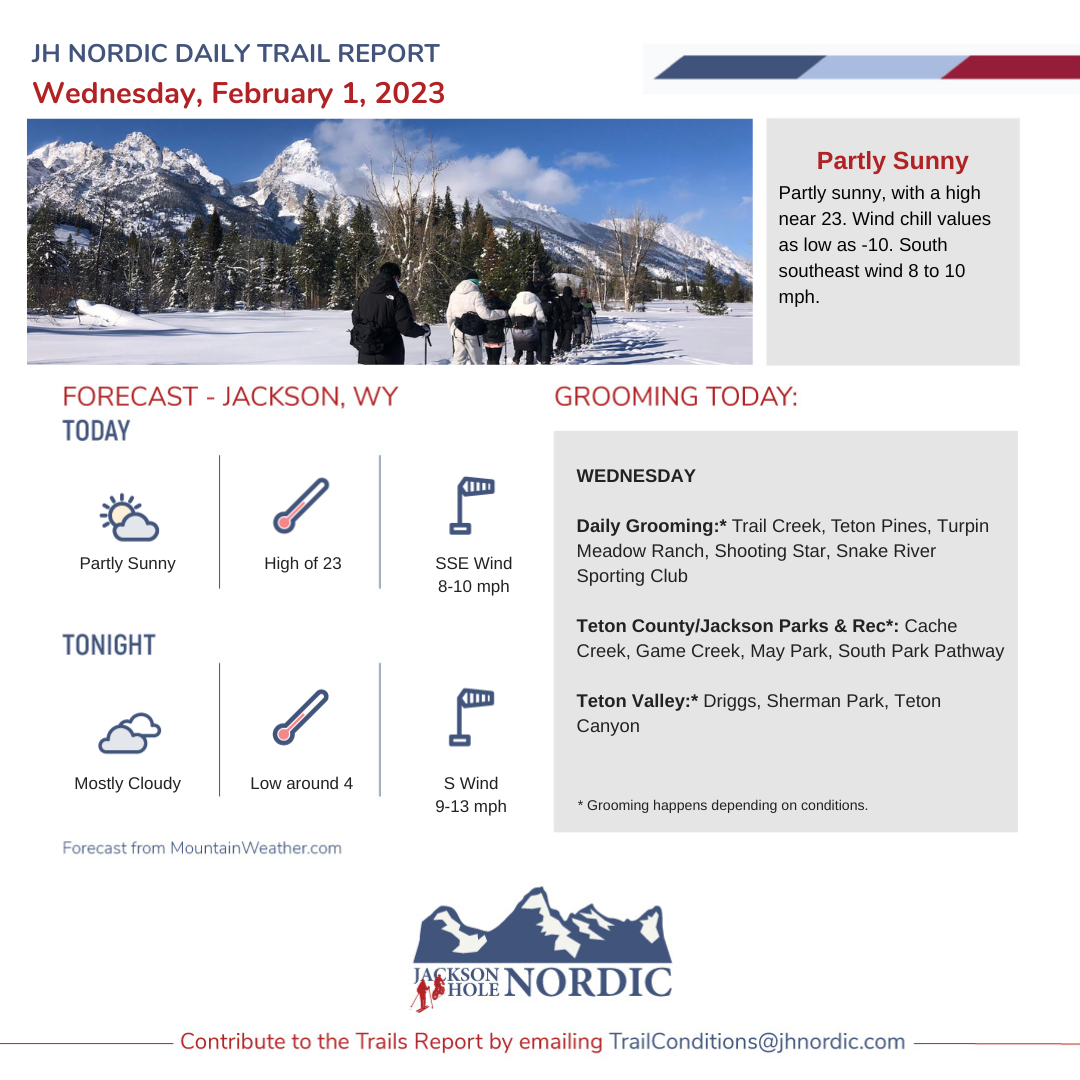 JH NORDIC DAILY TRAIL REPORT
Wednesday, February 1, 2023

Partly Sunny
Partly sunny, with a high near 23. Wind chill values as low as -10. South southeast wind 8 to 10 mph.

FORECAST - JACKSON, WY
TODAY

Partly Sunny
High of 23
SSE Wind 8-10 mph

TONIGHT

Mostly Cloudy
Low around 4
S Wind 9-13 mph

Forecast from MountainWeather.com

GROOMING TODAY:

WEDNESDAY

Daily Grooming:* Trail Creek, Teton Pines, Turpin Meadow Ranch, Shooting Star, Snake River Sporting Club

Teton County/Jackson Parks & Rec*: Cache Creek, Game Creek, May Park, South Park Pathway

Teton Valley:* Driggs, Sherman Park, Teton Canyon

* Grooming happens depending on conditions.

JACKSON HOLE NORDIC

Contribute to the Trails Report by emailing TrailConditions@jhnordic.com